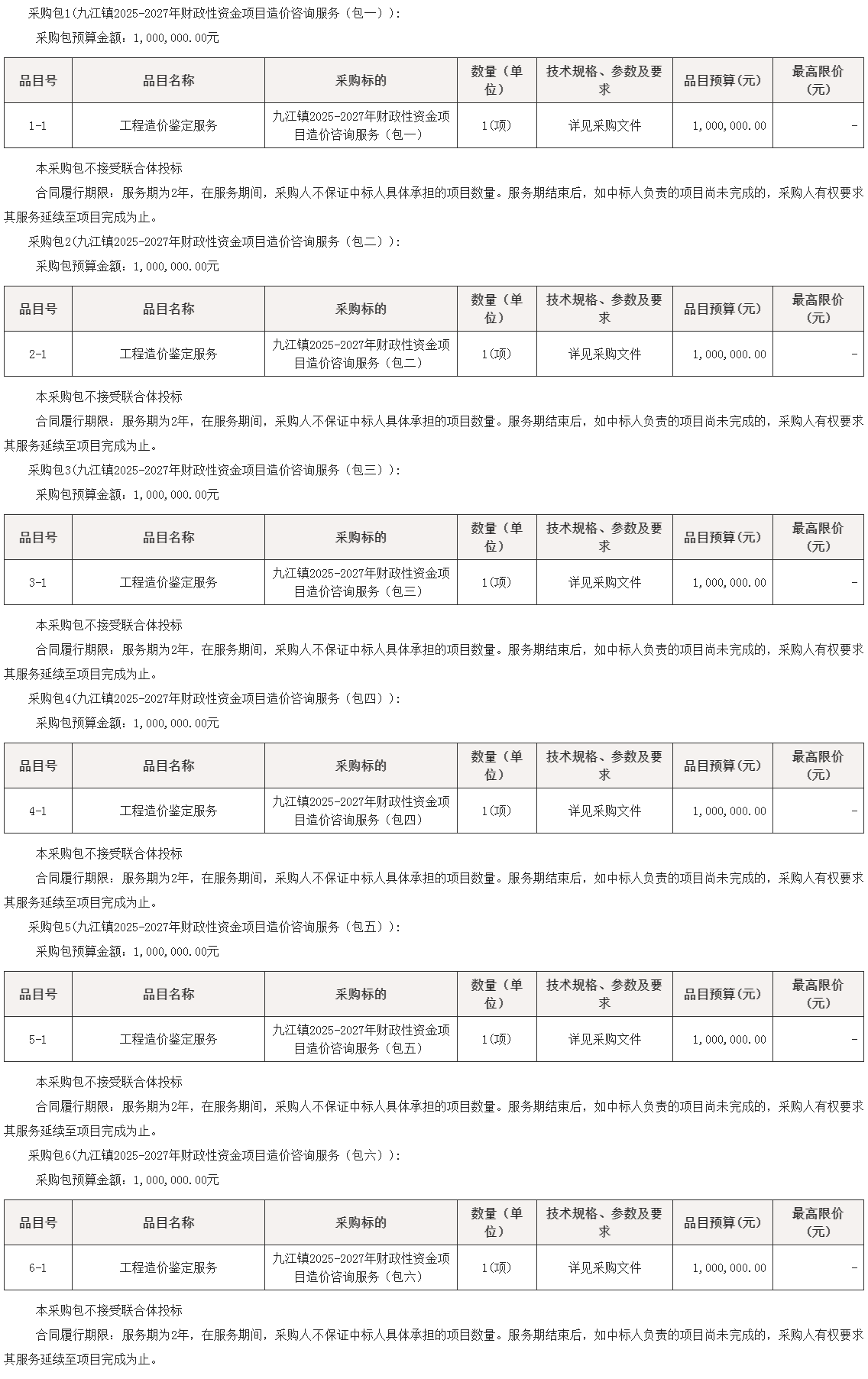 采购包1(九江镇2025-2027年财政性资金项目造价咨询服务（包一）):

采购包预算金额：1,000,000.00元

| 品目号 | 品目名称 | 采购标的 | 数量（单位） | 技术规格、参数及要求 | 品目预算(元) | 最高限价(元) |
|---|---|---|---|---|---|---|
| 1-1 | 工程造价鉴定服务 | 九江镇2025-2027年财政性资金项目造价咨询服务（包一） | 1(项) | 详见采购文件 | 1,000,000.00 | - |

本采购包不接受联合体投标

合同履行期限：服务期为2年，在服务期间，采购人不保证中标人具体承担的项目数量。服务期结束后，如中标人负责的项目尚未完成的，采购人有权要求其服务延续至项目完成为止。

采购包2(九江镇2025-2027年财政性资金项目造价咨询服务（包二）):

采购包预算金额：1,000,000.00元

| 品目号 | 品目名称 | 采购标的 | 数量（单位） | 技术规格、参数及要求 | 品目预算(元) | 最高限价(元) |
|---|---|---|---|---|---|---|
| 2-1 | 工程造价鉴定服务 | 九江镇2025-2027年财政性资金项目造价咨询服务（包二） | 1(项) | 详见采购文件 | 1,000,000.00 | - |

本采购包不接受联合体投标

合同履行期限：服务期为2年，在服务期间，采购人不保证中标人具体承担的项目数量。服务期结束后，如中标人负责的项目尚未完成的，采购人有权要求其服务延续至项目完成为止。

采购包3(九江镇2025-2027年财政性资金项目造价咨询服务（包三）):

采购包预算金额：1,000,000.00元

| 品目号 | 品目名称 | 采购标的 | 数量（单位） | 技术规格、参数及要求 | 品目预算(元) | 最高限价(元) |
|---|---|---|---|---|---|---|
| 3-1 | 工程造价鉴定服务 | 九江镇2025-2027年财政性资金项目造价咨询服务（包三） | 1(项) | 详见采购文件 | 1,000,000.00 | - |

本采购包不接受联合体投标

合同履行期限：服务期为2年，在服务期间，采购人不保证中标人具体承担的项目数量。服务期结束后，如中标人负责的项目尚未完成的，采购人有权要求其服务延续至项目完成为止。

采购包4(九江镇2025-2027年财政性资金项目造价咨询服务（包四）):

采购包预算金额：1,000,000.00元

| 品目号 | 品目名称 | 采购标的 | 数量（单位） | 技术规格、参数及要求 | 品目预算(元) | 最高限价(元) |
|---|---|---|---|---|---|---|
| 4-1 | 工程造价鉴定服务 | 九江镇2025-2027年财政性资金项目造价咨询服务（包四） | 1(项) | 详见采购文件 | 1,000,000.00 | - |

本采购包不接受联合体投标

合同履行期限：服务期为2年，在服务期间，采购人不保证中标人具体承担的项目数量。服务期结束后，如中标人负责的项目尚未完成的，采购人有权要求其服务延续至项目完成为止。

采购包5(九江镇2025-2027年财政性资金项目造价咨询服务（包五）):

采购包预算金额：1,000,000.00元

| 品目号 | 品目名称 | 采购标的 | 数量（单位） | 技术规格、参数及要求 | 品目预算(元) | 最高限价(元) |
|---|---|---|---|---|---|---|
| 5-1 | 工程造价鉴定服务 | 九江镇2025-2027年财政性资金项目造价咨询服务（包五） | 1(项) | 详见采购文件 | 1,000,000.00 | - |

本采购包不接受联合体投标

合同履行期限：服务期为2年，在服务期间，采购人不保证中标人具体承担的项目数量。服务期结束后，如中标人负责的项目尚未完成的，采购人有权要求其服务延续至项目完成为止。

采购包6(九江镇2025-2027年财政性资金项目造价咨询服务（包六）):

采购包预算金额：1,000,000.00元

| 品目号 | 品目名称 | 采购标的 | 数量（单位） | 技术规格、参数及要求 | 品目预算(元) | 最高限价(元) |
|---|---|---|---|---|---|---|
| 6-1 | 工程造价鉴定服务 | 九江镇2025-2027年财政性资金项目造价咨询服务（包六） | 1(项) | 详见采购文件 | 1,000,000.00 | - |

本采购包不接受联合体投标

合同履行期限：服务期为2年，在服务期间，采购人不保证中标人具体承担的项目数量。服务期结束后，如中标人负责的项目尚未完成的，采购人有权要求其服务延续至项目完成为止。